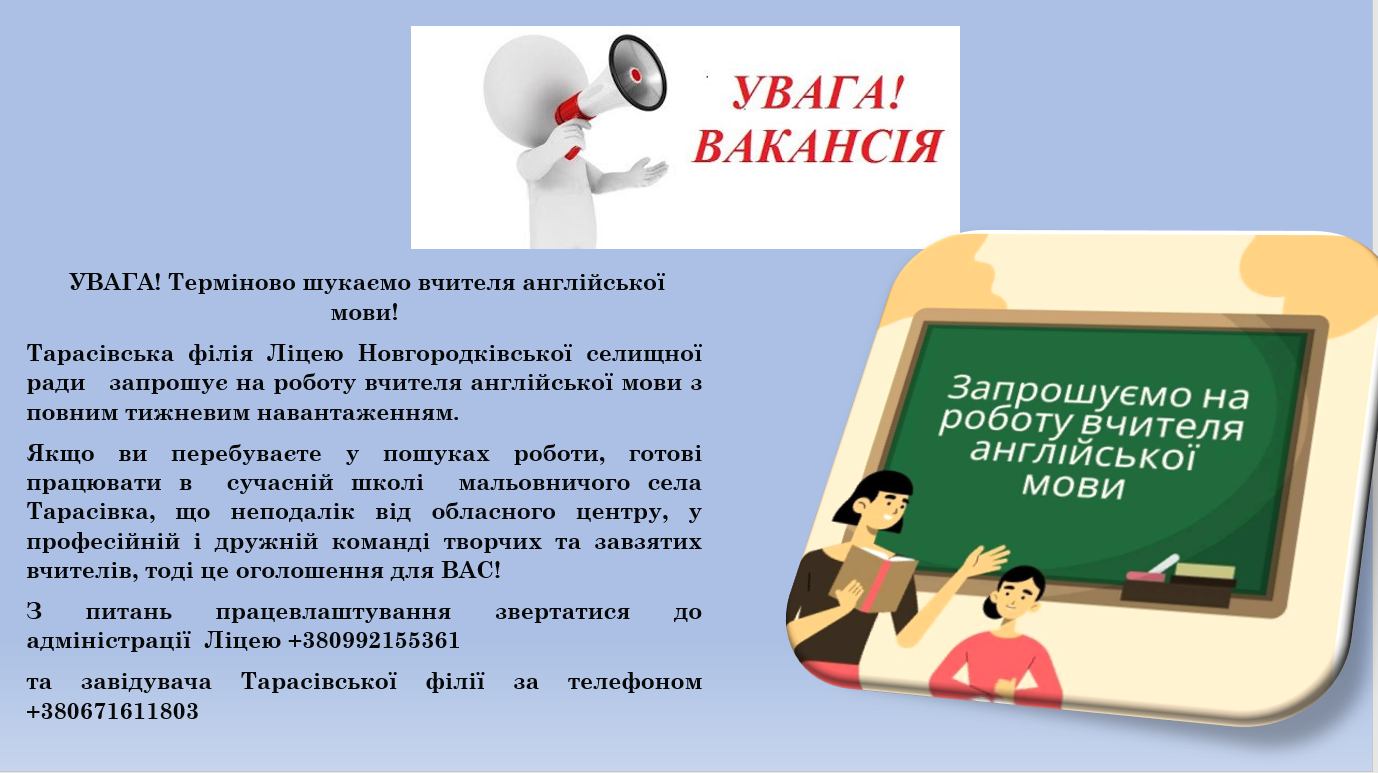 УВАГА!
ВАКАНСІЯ

УВАГА! Терміново шукаємо вчителя англійської мови!

Тарасівська філія Ліцею Новгородківської селищної ради запрошує на роботу вчителя англійської мови з повним тижневим навантаженням.

Якщо ви перебуваєте у пошуках роботи, готові працювати в сучасній школі мальовничого села Тарасівка, що неподалік від обласного центру, у професійній і дружній команді творчих та завзятих вчителів, тоді це оголошення для ВАС!

З питань працевлаштування звертатися до адміністрації Ліцею +380992155361

та завідувача Тарасівської філії за телефоном +380671611803

Запрошуємо на роботу вчителя англійської мови